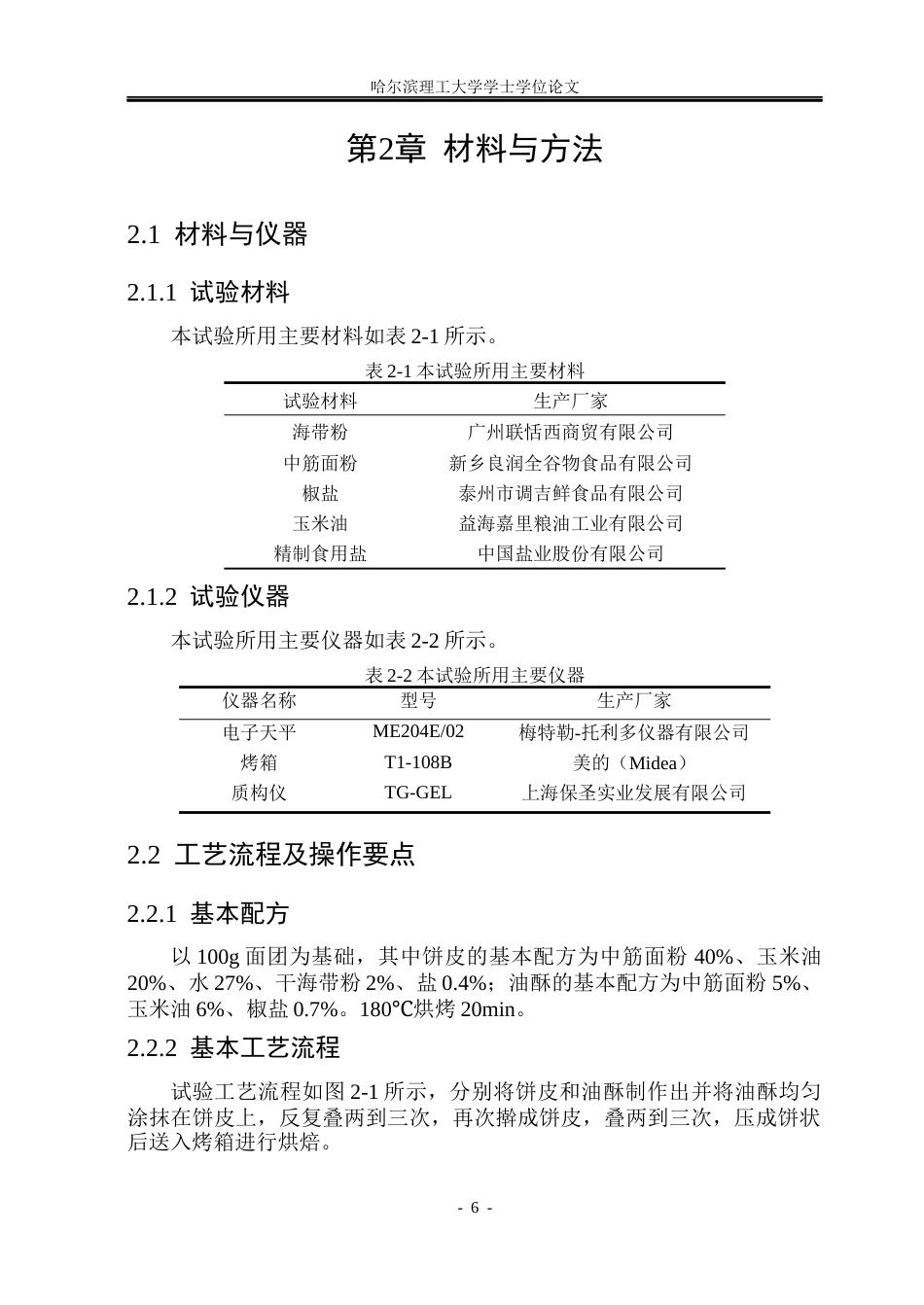 哈尔滨理工大学学士学位论文

第2章 材料与方法

2.1 材料与仪器

2.1.1 试验材料

本试验所用主要材料如表2-1所示。

表2-1本试验所用主要材料

| 试验材料 | 生产厂家 |
|---|---|
| 海带粉 | 广州联恬西商贸有限公司 |
| 中筋面粉 | 新乡良润全谷物食品有限公司 |
| 椒盐 | 泰州市调吉鲜食品有限公司 |
| 玉米油 | 益海嘉里粮油工业有限公司 |
| 精制食用盐 | 中国盐业股份有限公司 |

2.1.2 试验仪器

本试验所用主要仪器如表2-2所示。

表2-2本试验所用主要仪器

| 仪器名称 | 型号 | 生产厂家 |
|---|---|---|
| 电子天平 | ME204E/02 | 梅特勒-托利多仪器有限公司 |
| 烤箱 | T1-108B | 美的（Midea） |
| 质构仪 | TG-GEL | 上海保圣实业发展有限公司 |

2.2 工艺流程及操作要点

2.2.1 基本配方

以100g面团为基础，其中饼皮的基本配方为中筋面粉40%、玉米油20%、水27%、干海带粉2%、盐0.4%；油酥的基本配方为中筋面粉5%、玉米油6%、椒盐0.7%。180℃烘烤20min。

2.2.2 基本工艺流程

试验工艺流程如图2-1所示，分别将饼皮和油酥制作出并将油酥均匀涂抹在饼皮上，反复叠两到三次，再次擀成饼皮，叠两到三次，压成饼状后送入烤箱进行烘焙。

- 6 -